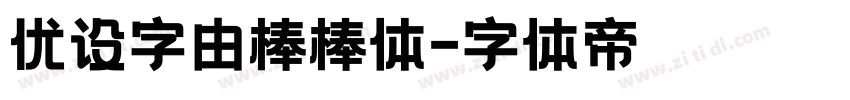 优设字由棒棒体-字体帝

www.zi ti di.com